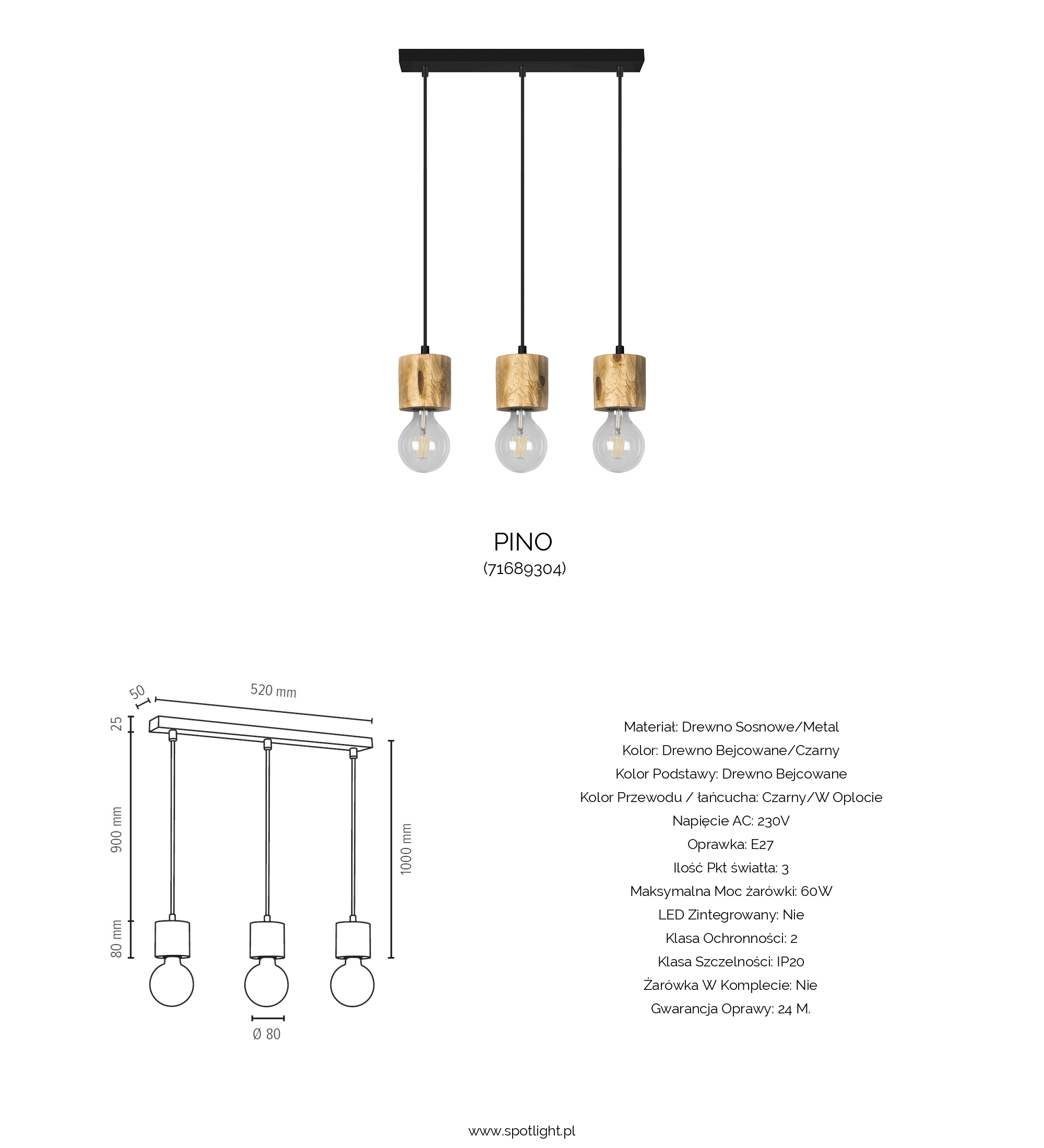 PINO
(71689304)

50
520 mm
25
900 mm
80 mm
1000 mm
Ø 80

Materiał: Drewno Sosnowe/Metal
Kolor: Drewno Bejcowane/Czarny
Kolor Podstawy: Drewno Bejcowane
Kolor Przewodu / łańcucha: Czarny/W Oplocie
Napięcie AC: 230V
Oprawka: E27
Ilość Pkt światła: 3
Maksymalna Moc żarówki: 60W
LED Zintegrowany: Nie
Klasa Ochronności: 2
Klasa Szczelności: IP20
Żarówka W Komplecie: Nie
Gwarancja Oprawy: 24 M.

www.spotlight.pl